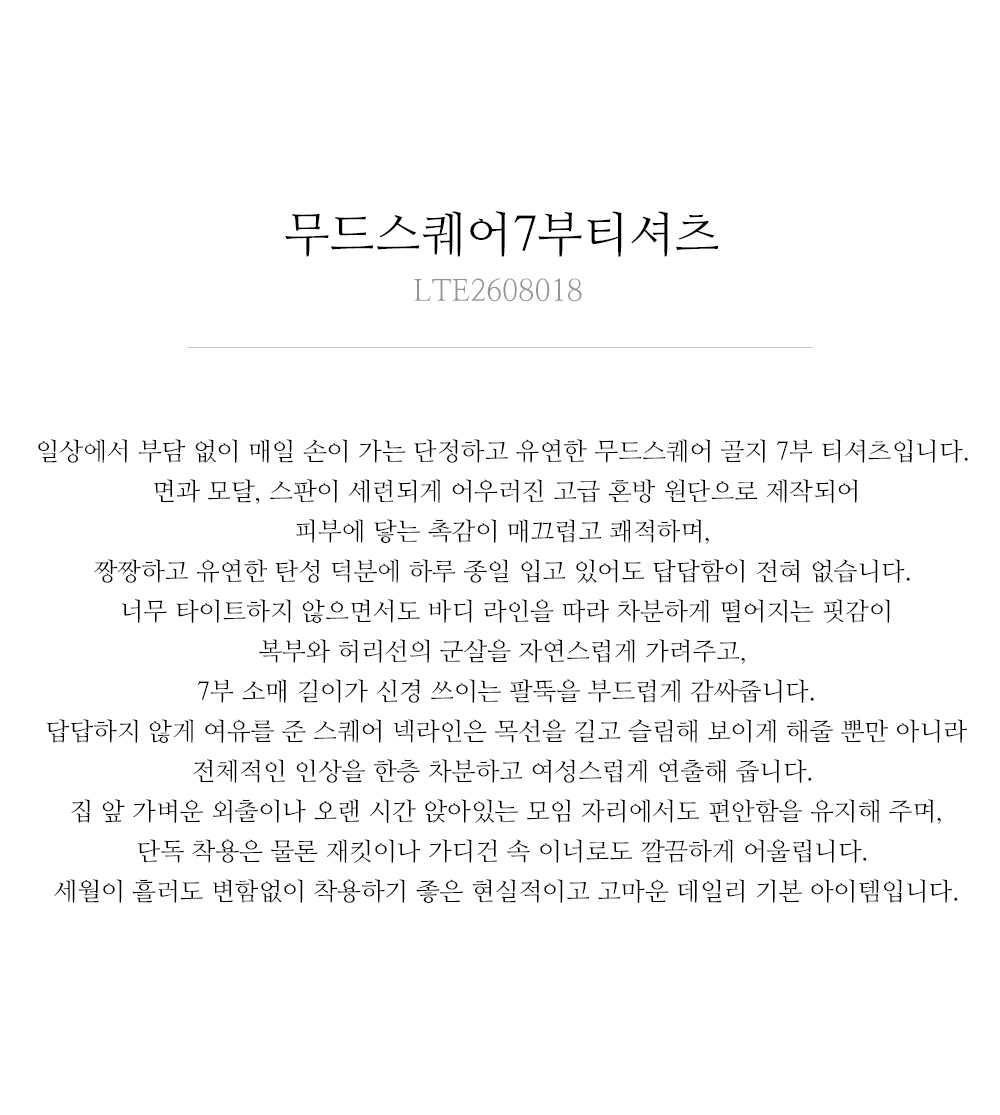 무드스퀘어7부티셔츠
LTE2608018

일상에서 부담 없이 매일 손이 가는 단정하고 유연한 무드스퀘어 골지 7부 티셔츠입니다.
면과 모달, 스판이 세련되게 어우러진 고급 혼방 원단으로 제작되어
피부에 닿는 촉감이 매끄럽고 쾌적하며,
짱짱하고 유연한 탄성 덕분에 하루 종일 입고 있어도 답답함이 전혀 없습니다.
너무 타이트하지 않으면서도 바디 라인을 따라 차분하게 떨어지는 핏감이
복부와 허리선의 군살을 자연스럽게 가려주고,
7부 소매 길이가 신경 쓰이는 팔뚝을 부드럽게 감싸줍니다.
답답하지 않게 여유를 준 스퀘어 넥라인은 목선을 길고 슬림해 보이게 해줄 뿐만 아니라
전체적인 인상을 한층 차분하고 여성스럽게 연출해 줍니다.
집 앞 가벼운 외출이나 오랜 시간 앉아있는 모임 자리에서도 편안함을 유지해 주며,
단독 착용은 물론 재킷이나 가디건 속 이너로도 깔끔하게 어울립니다.
세월이 흘러도 변함없이 착용하기 좋은 현실적이고 고마운 데일리 기본 아이템입니다.